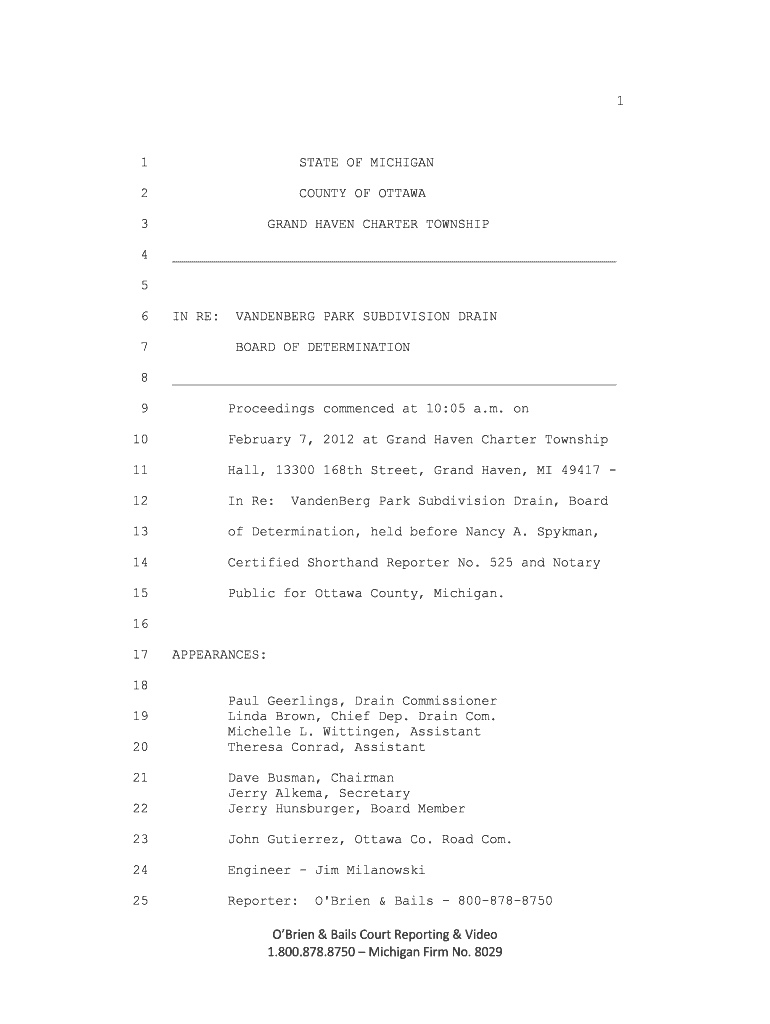 1

1 STATE OF MICHIGAN

2 COUNTY OF OTTAWA

3 GRAND HAVEN CHARTER TOWNSHIP

4

5

6 IN RE: VANDENBERG PARK SUBDIVISION DRAIN

7 BOARD OF DETERMINATION

8

9 Proceedings commenced at 10:05 a.m. on

10 February 7, 2012 at Grand Haven Charter Township

11 Hall, 13300 168th Street, Grand Haven, MI 49417 -

12 In Re: VandenBerg Park Subdivision Drain, Board

13 of Determination, held before Nancy A. Spykman,

14 Certified Shorthand Reporter No. 525 and Notary

15 Public for Ottawa County, Michigan.

16

17 APPEARANCES:

18

Paul Geerlings, Drain Commissioner

19 Linda Brown, Chief Dep. Drain Com.

Michelle L. Wittingen, Assistant

20 Theresa Conrad, Assistant

21 Dave Busman, Chairman

Jerry Alkema, Secretary

22 Jerry Hunsburger, Board Member

23 John Gutierrez, Ottawa Co. Road Com.

24 Engineer - Jim Milanowski

25 Reporter: O'Brien & Bails - 800-878-8750

O'Brien & Bails Court Reporting & Video
1.800.878.8750 – Michigan Firm No. 8029